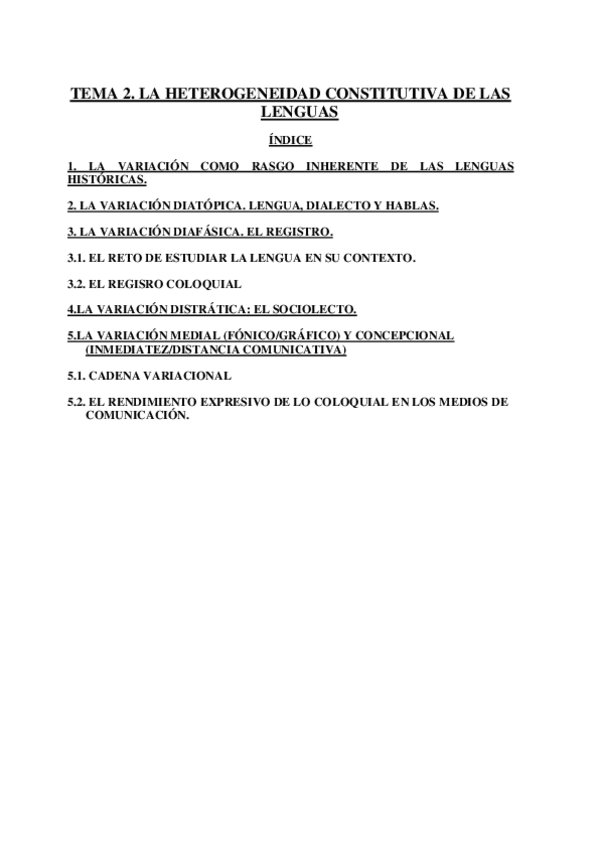 TEMA 2. LA HETEROGENEIDAD CONSTITUTIVA DE LAS LENGUAS

ÍNDICE

1. LA VARIACIÓN COMO RASGO INHERENTE DE LAS LENGUAS HISTÓRICAS.

2. LA VARIACIÓN DIATÓPICA. LENGUA, DIALECTO Y HABLAS.

3. LA VARIACIÓN DIAFÁSICA. EL REGISTRO.

3.1. EL RETO DE ESTUDIAR LA LENGUA EN SU CONTEXTO.

3.2. EL REGISRO COLOQUIAL

4.LA VARIACIÓN DISTRÁTICA: EL SOCIOLECTO.

5.LA VARIACIÓN MEDIAL (FÓNICO/GRÁFICO) Y CONCEPCIONAL (INMEDIATEZ/DISTANCIA COMUNICATIVA)

5.1. CADENA VARIACIONAL

5.2. EL RENDIMIENTO EXPRESIVO DE LO COLOQUIAL EN LOS MEDIOS DE COMUNICACIÓN.